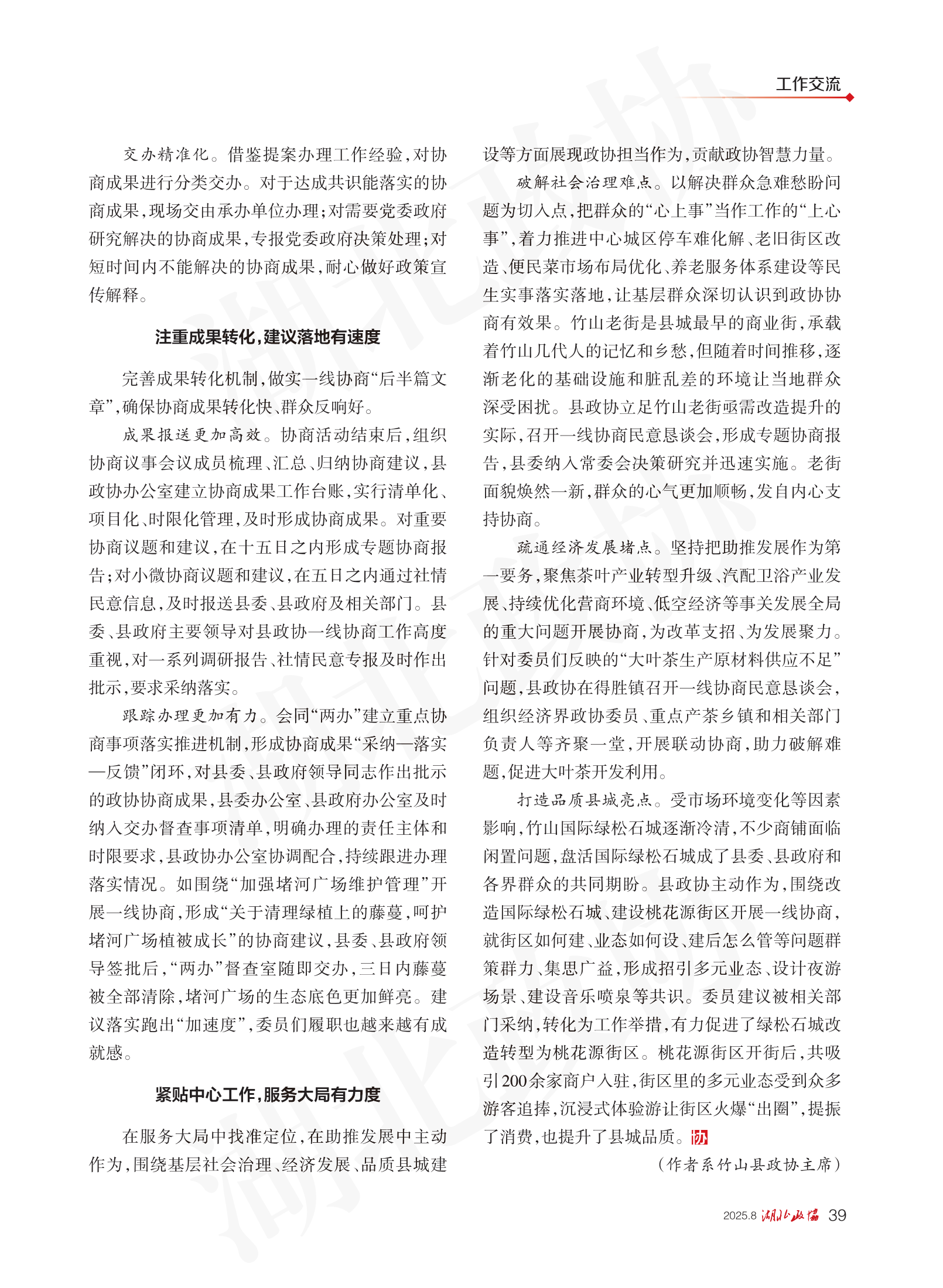 工作交流

交办精准化。借鉴提案办理工作经验，对协商成果进行分类交办。对于达成共识能落实的协商成果，现场交由承办单位办理；对需要党委政府研究解决的协商成果，专报党委政府决策处理；对短时间内不能解决的协商成果，耐心做好政策宣传解释。

注重成果转化，建议落地有速度

完善成果转化机制，做实一线协商“后半篇文章”，确保协商成果转化快、群众反响好。

成果报送更加高效。协商活动结束后，组织协商议事会议成员梳理、汇总、归纳协商建议，县政协办公室建立协商成果工作台账，实行清单化、项目化、时限化管理，及时形成协商成果。对重要协商议题和建议，在十五日之内形成专题协商报告；对小微协商议题和建议，在五日之内通过社情民意信息，及时报送县委、县政府及相关部门。县委、县政府主要领导对县政协一线协商工作高度重视，对一系列调研报告、社情民意专报及时作出批示，要求采纳落实。

跟踪办理更加有力。会同“两办”建立重点协商事项落实推进机制，形成协商成果“采纳—落实—反馈”闭环，对县委、县政府领导同志作出批示的政协协商成果，县委办公室、县政府办公室及时纳入交办督查事项清单，明确办理的责任主体和时限要求，县政协办公室协调配合，持续跟进办理落实情况。如围绕“加强堵河广场维护管理”开展一线协商，形成“关于清理绿植上的藤蔓，呵护堵河广场植被成长”的协商建议，县委、县政府领导签批后，“两办”督查室随即交办，三日内藤蔓被全部清除，堵河广场的生态底色更加鲜亮。建议落实跑出“加速度”，委员们履职也越来越有成就感。

紧贴中心工作，服务大局有力度

在服务大局中找准定位，在助推发展中主动作为，围绕基层社会治理、经济发展、品质县城建设等方面展现政协担当作为，贡献政协智慧力量。

破解社会治理难点。以解决群众急难愁盼问题为切入点，把群众的“心上事”当作工作的“上心事”，着力推进中心城区停车难化解、老旧街区改造、便民菜市场布局优化、养老服务体系建设等民生实事落实落地，让基层群众深切认识到政协协商有效果。竹山老街是县城最早的商业街，承载着竹山几代人的记忆和乡愁，但随着时间推移，逐渐老化的基础设施和脏乱差的环境让当地群众深受困扰。县政协立足竹山老街亟需改造提升的实际，召开一线协商民意恳谈会，形成专题协商报告，县委纳入常委会决策研究并迅速实施。老街面貌焕然一新，群众的心气更加顺畅，发自内心支持协商。

疏通经济发展堵点。坚持把助推发展作为第一要务，聚焦茶叶产业转型升级、汽配卫浴产业发展、持续优化营商环境、低空经济等事关发展全局的重大问题开展协商，为改革支招、为发展聚力。针对委员们反映的“大叶茶生产原材料供应不足”问题，县政协在得胜镇召开一线协商民意恳谈会，组织经济界政协委员、重点产茶乡镇和相关部门负责人等齐聚一堂，开展联动协商，助力破解难题，促进大叶茶开发利用。

打造品质县城亮点。受市场环境变化等因素影响，竹山国际绿松石城逐渐冷清，不少商铺面临闲置问题，盘活国际绿松石城成了县委、县政府和各界群众的共同期盼。县政协主动作为，围绕改造国际绿松石城、建设桃花源街区开展一线协商，就街区如何建、业态如何设、建后怎么管等问题群策群力、集思广益，形成招引多元业态、设计夜游场景、建设音乐喷泉等共识。委员建议被相关部门采纳，转化为工作举措，有力促进了绿松石城改造转型为桃花源街区。桃花源街区开街后，共吸引200余家商户入驻，街区里的多元业态受到众多游客追捧，沉浸式体验游让街区火爆“出圈”，提振了消费，也提升了县城品质。协

（作者系竹山县政协主席）

2025.8 湖北政协 39